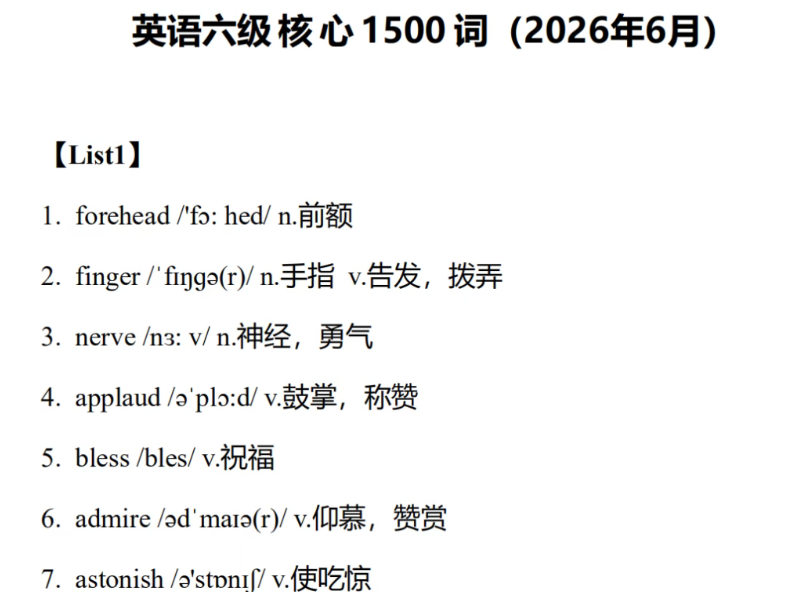 英语六级 核心 1500 词（2026年6月）

【List1】

1. forehead /'fɔ: hed/ n.前额

2. finger /ˈfiŋgə(r)/ n.手指 v.告发，拨弄

3. nerve /nɜ: v/ n.神经，勇气

4. applaud /əˈplɔ:d/ v.鼓掌，称赞

5. bless /bles/ v.祝福

6. admire /ədˈmaɪə(r)/ v.仰慕，赞赏

7. astonish /ə'stɒnɪʃ/ v.使吃惊